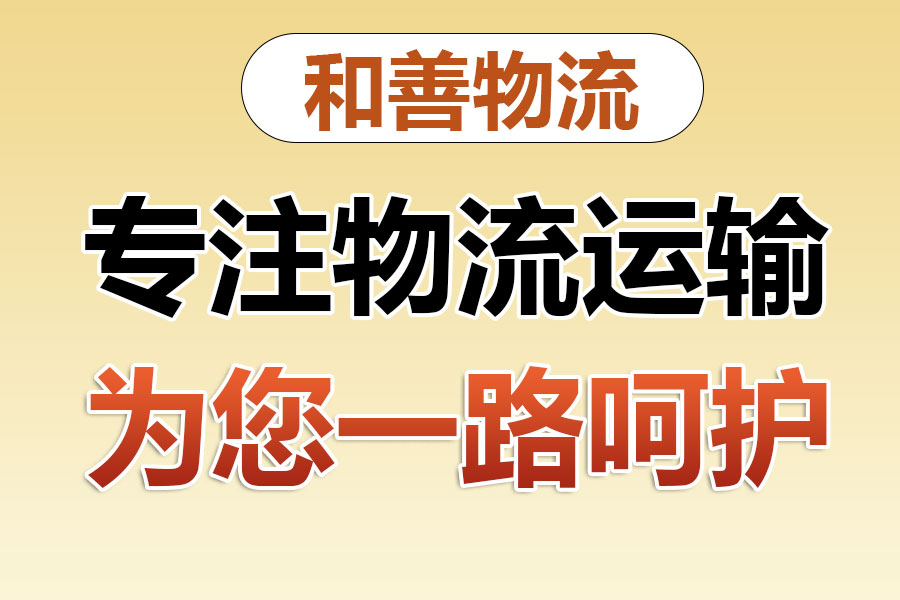 和善物流

专注物流运输

为您一路呵护